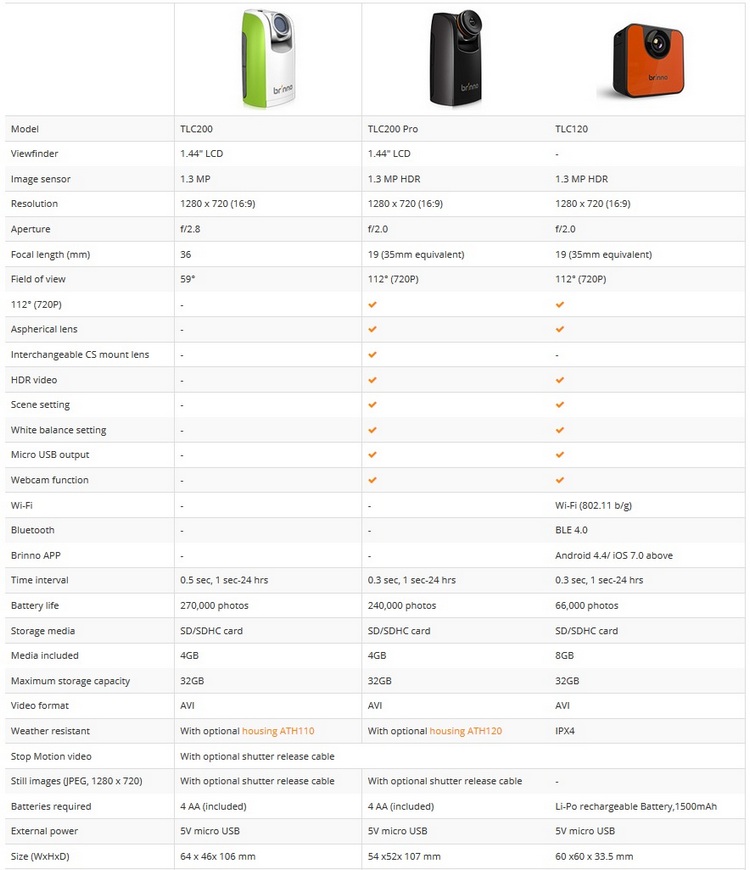 | | brinno | brinno | brinno |
|---|---|---|---|
| Model | TLC200 | TLC200 Pro | TLC120 |
| Viewfinder | 1.44" LCD | 1.44" LCD | - |
| Image sensor | 1.3 MP | 1.3 MP HDR | 1.3 MP HDR |
| Resolution | 1280 x 720 (16:9) | 1280 x 720 (16:9) | 1280 x 720 (16:9) |
| Aperture | f/2.8 | f/2.0 | f/2.0 |
| Focal length (mm) | 36 | 19 (35mm equivalent) | 19 (35mm equivalent) |
| Field of view | 59° | 112° (720P) | 112° (720P) |
| 112° (720P) | - | ✔ | ✔ |
| Aspherical lens | - | ✔ | ✔ |
| Interchangeable CS mount lens | - | ✔ | - |
| HDR video | - | ✔ | ✔ |
| Scene setting | - | ✔ | ✔ |
| White balance setting | - | ✔ | ✔ |
| Micro USB output | - | ✔ | ✔ |
| Webcam function | - | ✔ | ✔ |
| Wi-Fi | - | - | Wi-Fi (802.11 b/g) |
| Bluetooth | - | - | BLE 4.0 |
| Brinno APP | - | - | Android 4.4/ iOS 7.0 above |
| Time interval | 0.5 sec, 1 sec-24 hrs | 0.3 sec, 1 sec-24 hrs | 0.3 sec, 1 sec-24 hrs |
| Battery life | 270,000 photos | 240,000 photos | 66,000 photos |
| Storage media | SD/SDHC card | SD/SDHC card | SD/SDHC card |
| Media included | 4GB | 4GB | 8GB |
| Maximum storage capacity | 32GB | 32GB | 32GB |
| Video format | AVI | AVI | AVI |
| Weather resistant | With optional housing ATH110 | With optional housing ATH120 | IPX4 |
| Stop Motion video | With optional shutter release cable | | |
| Still images (JPEG, 1280 x 720) | With optional shutter release cable | With optional shutter release cable | - |
| Batteries required | 4 AA (included) | 4 AA (included) | Li-Po rechargeable Battery,1500mAh |
| External power | 5V micro USB | 5V micro USB | 5V micro USB |
| Size (WxHxD) | 64 x 46x 106 mm | 54 x52x 107 mm | 60 x60 x 33.5 mm |